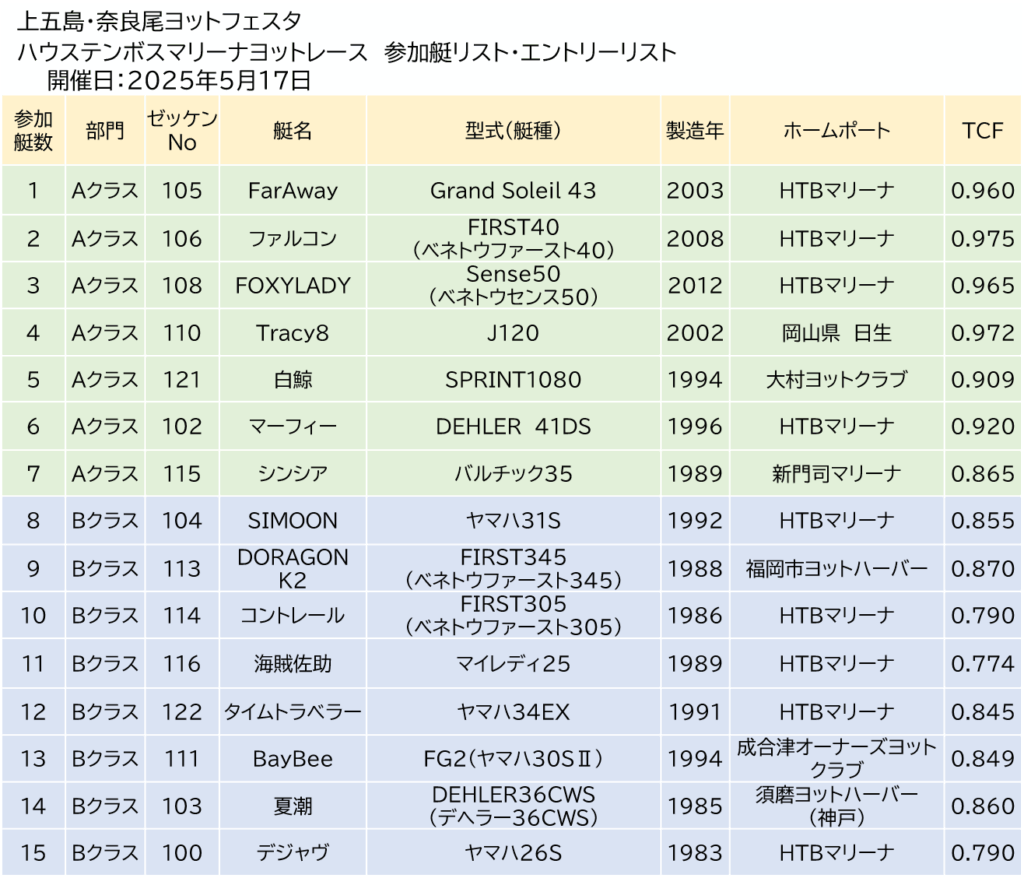 上五島・奈良尾ヨットフェスタ
ハウステンボスマリーナヨットレース　参加艇リスト・エントリーリスト
開催日：2025年5月17日

| 参加艇数 | 部門 | ゼッケンNo | 艇名 | 型式（艇種） | 製造年 | ホームポート | TCF |
|---|---|---|---|---|---|---|---|
| 1 | Aクラス | 105 | FarAway | Grand Soleil 43 | 2003 | HTBマリーナ | 0.960 |
| 2 | Aクラス | 106 | ファルコン | FIRST40（ベネトウファースト40） | 2008 | HTBマリーナ | 0.975 |
| 3 | Aクラス | 108 | FOXYLADY | Sense50（ベネトウセンス50） | 2012 | HTBマリーナ | 0.965 |
| 4 | Aクラス | 110 | Tracy8 | J120 | 2002 | 岡山県　日生 | 0.972 |
| 5 | Aクラス | 121 | 白鯨 | SPRINT1080 | 1994 | 大村ヨットクラブ | 0.909 |
| 6 | Aクラス | 102 | マーフィー | DEHLER　41DS | 1996 | HTBマリーナ | 0.920 |
| 7 | Aクラス | 115 | シンシア | バルチック35 | 1989 | 新門司マリーナ | 0.865 |
| 8 | Bクラス | 104 | SIMOON | ヤマハ31S | 1992 | HTBマリーナ | 0.855 |
| 9 | Bクラス | 113 | DORAGON K2 | FIRST345（ベネトウファースト345） | 1988 | 福岡市ヨットハーバー | 0.870 |
| 10 | Bクラス | 114 | コントレール | FIRST305（ベネトウファースト305） | 1986 | HTBマリーナ | 0.790 |
| 11 | Bクラス | 116 | 海賊佐助 | マイレディ25 | 1989 | HTBマリーナ | 0.774 |
| 12 | Bクラス | 122 | タイムトラベラー | ヤマハ34EX | 1991 | HTBマリーナ | 0.845 |
| 13 | Bクラス | 111 | BayBee | FG2（ヤマハ30SⅡ） | 1994 | 成合津オーナーズヨットクラブ | 0.849 |
| 14 | Bクラス | 103 | 夏潮 | DEHLER36CWS（デヘラー36CWS） | 1985 | 須磨ヨットハーバー（神戸） | 0.860 |
| 15 | Bクラス | 100 | デジャヴ | ヤマハ26S | 1983 | HTBマリーナ | 0.790 |